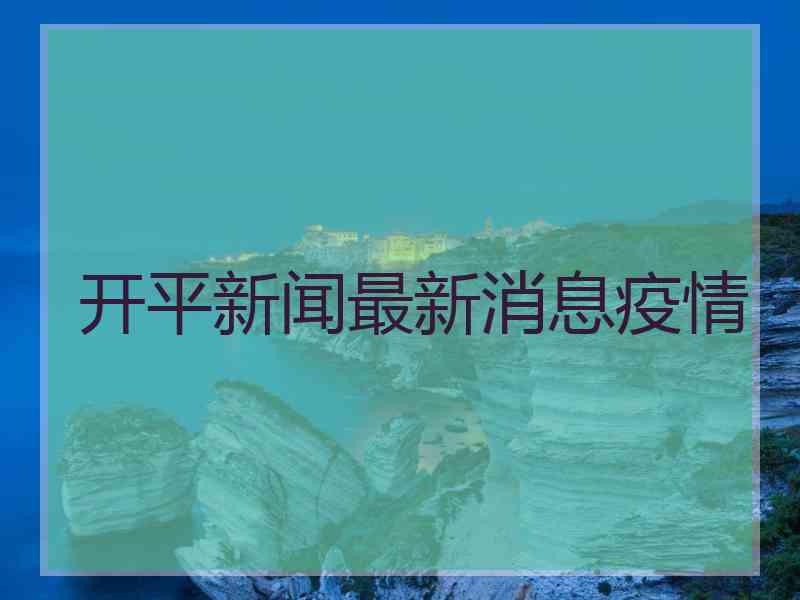 开平新闻最新消息疫情